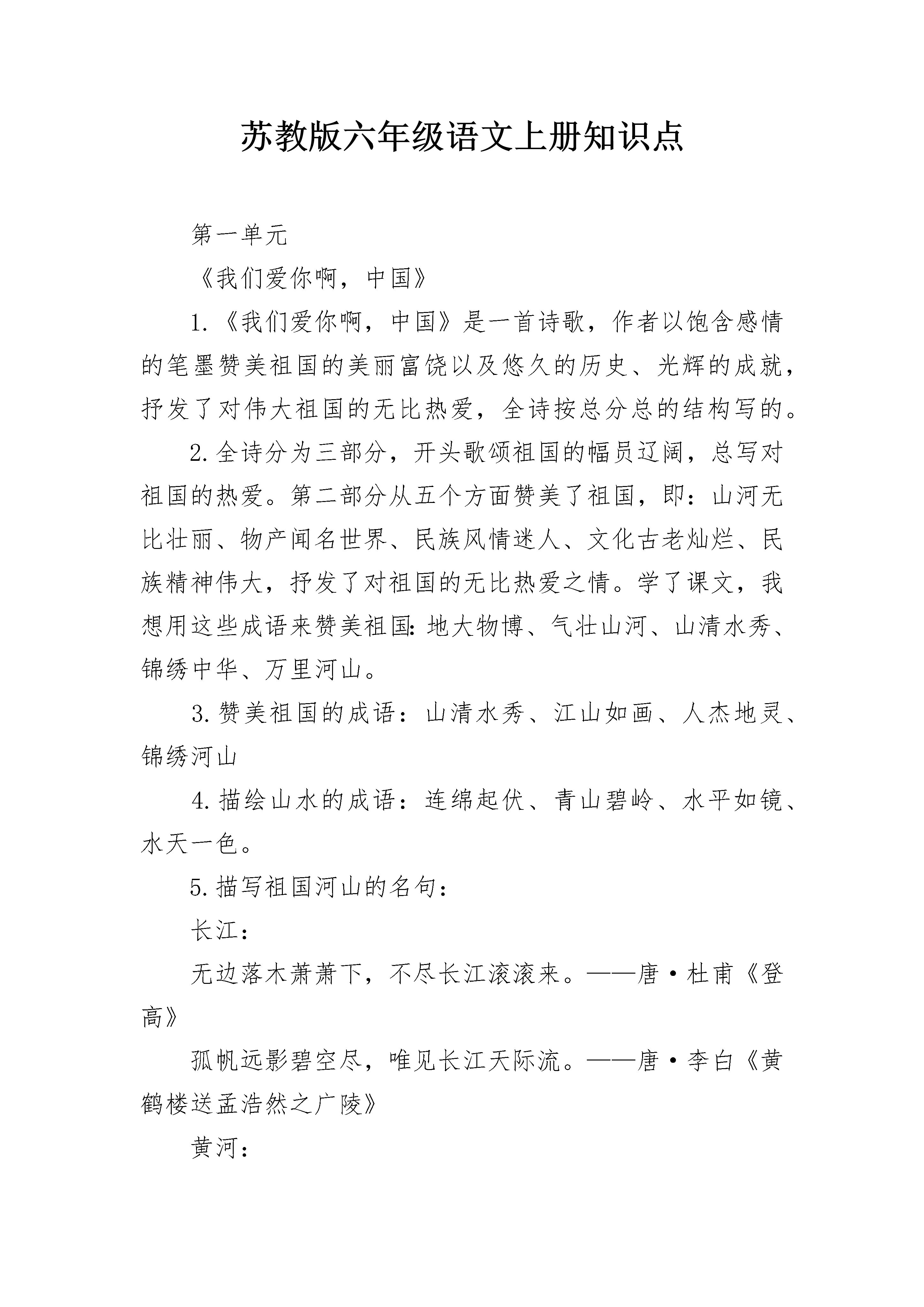 苏教版六年级语文上册知识点

第一单元

《我们爱你啊，中国》

1.《我们爱你啊，中国》是一首诗歌，作者以饱含感情的笔墨赞美祖国的美丽富饶以及悠久的历史、光辉的成就，抒发了对伟大祖国的无比热爱，全诗按总分总的结构写的。

2.全诗分为三部分，开头歌颂祖国的幅员辽阔，总写对祖国的热爱。第二部分从五个方面赞美了祖国，即：山河无比壮丽、物产闻名世界、民族风情迷人、文化古老灿烂、民族精神伟大，抒发了对祖国的无比热爱之情。学了课文，我想用这些成语来赞美祖国:地大物博、气壮山河、山清水秀、锦绣中华、万里河山。

3.赞美祖国的成语：山清水秀、江山如画、人杰地灵、锦绣河山

4.描绘山水的成语：连绵起伏、青山碧岭、水平如镜、水天一色。

5.描写祖国河山的名句：

长江：

无边落木萧萧下，不尽长江滚滚来。——唐·杜甫《登高》

孤帆远影碧空尽，唯见长江天际流。——唐·李白《黄鹤楼送孟浩然之广陵》

黄河：